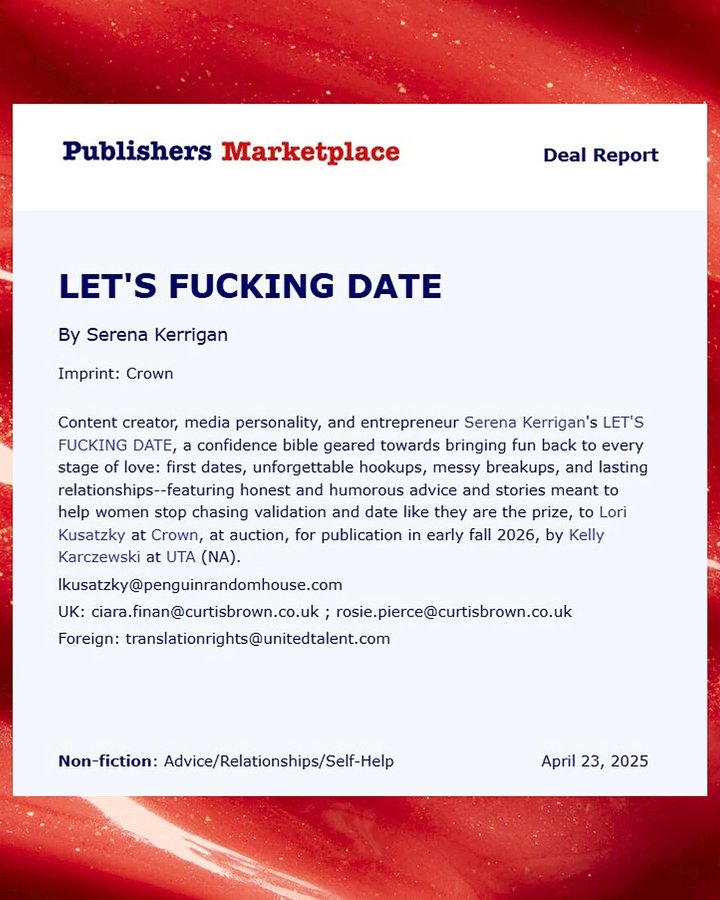 Publishers Marketplace

Deal Report

LET'S FUCKING DATE

By Serena Kerrigan

Imprint: Crown

Content creator, media personality, and entrepreneur Serena Kerrigan's LET'S FUCKING DATE, a confidence bible geared towards bringing fun back to every stage of love: first dates, unforgettable hookups, messy breakups, and lasting relationships--featuring honest and humorous advice and stories meant to help women stop chasing validation and date like they are the prize, to Lori Kusatzky at Crown, at auction, for publication in early fall 2026, by Kelly Karczewski at UTA (NA).

lkusatzky@penguinrandomhouse.com

UK: ciara.finan@curtisbrown.co.uk ; rosie.pierce@curtisbrown.co.uk

Foreign: translationrights@unitedtalent.com

Non-fiction: Advice/Relationships/Self-Help

April 23, 2025